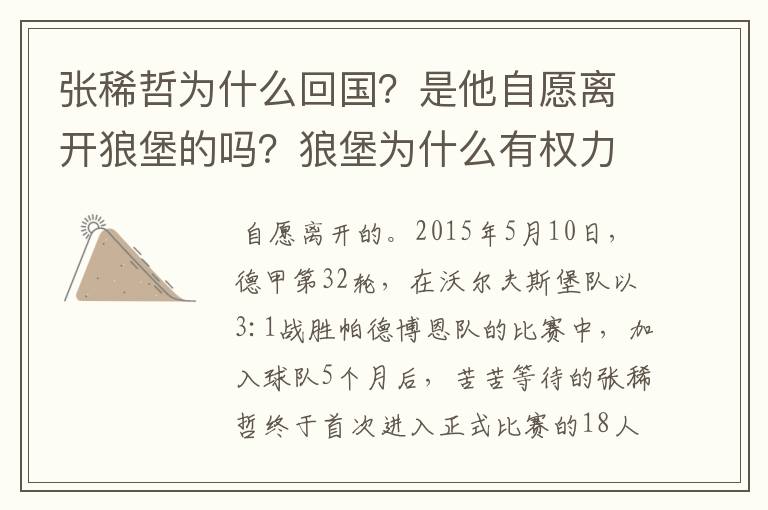 张稀哲为什么回国？是他自愿离开狼堡的吗？狼堡为什么有权力

自愿离开的。2015年5月10日，德甲第32轮，在沃尔夫斯堡队以3：1战胜帕德博恩队的比赛中，加入球队5个月后，苦苦等待的张稀哲终于首次进入正式比赛的18人